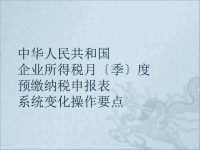 中华人民共和国
企业所得税月（季）度
预缴纳税申报表
系统变化操作要点